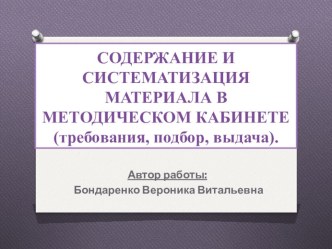 СОДЕРЖАНИЕ И СИСТЕМАТИЗАЦИЯ МАТЕРИАЛА В МЕТОДИЧЕСКОМ КАБИНЕТЕ (требования, подбор, выдача).

Автор работы:
Бондаренко Вероника Витальевна